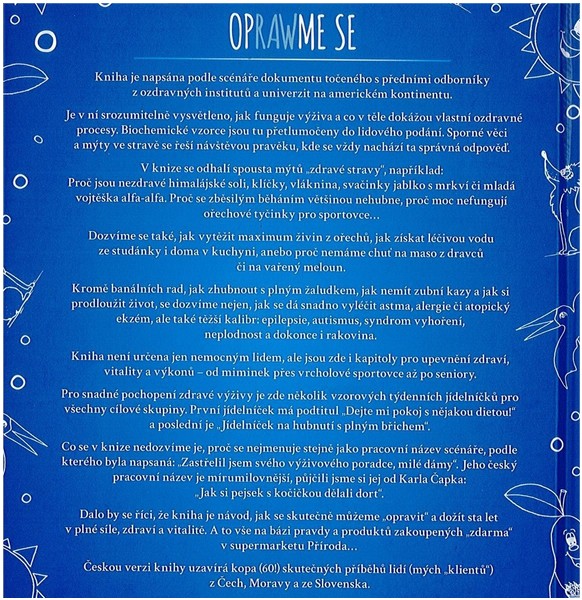 OPRAWME SE

Kniha je napsána podle scénáře dokumentu točeného s předními odborníky z ozdravných institutů a univerzit na americkém kontinentu.

Je v ní srozumitelně vysvětleno, jak funguje výživa a co v těle dokážou vlastní ozdravné procesy. Biochemické vzorce jsou tu přetlumočeny do lidového podání. Sporné věci a mýty ve stravě se řeší návštěvou pravěku, kde se vždy nachází ta správná odpověď.

V knize se odhalí spousta mýtů „zdravé stravy", například: Proč jsou nezdravé himalájské soli, klíčky, vláknina, svačinky jablko s mrkví či mladá vojtěška alfa-alfa. Proč se zběsilým běháním většinou nehubne, proč moc nefungují ořechové tyčinky pro sportovce...

Dozvíme se také, jak vytěžit maximum živin z ořechů, jak získat léčivou vodu ze studánky i doma v kuchyni, anebo proč nemáme chuť na maso z dravců či na vařený meloun.

Kromě banálních rad, jak zhubnout s plným žaludkem, jak nemít zubní kazy a jak si prodloužit život, se dozvíme nejen, jak se dá snadno vyléčit astma, alergie či atopický ekzém, ale také těžší kalibr: epilepsie, autismus, syndrom vyhoření, neplodnost a dokonce i rakovina.

Kniha není určena jen nemocným lidem, ale jsou zde i kapitoly pro upevnění zdraví, vitality a výkonů – od miminek přes vrcholové sportovce až po seniory.

Pro snadné pochopení zdravé výživy je zde několik vzorových týdenních jídelníčků pro všechny cílové skupiny. První jídelníček má podtitul „Dejte mi pokoj s nějakou dietou!" a poslední je „Jídelníček na hubnutí s plným břichem".

Co se v knize nedozvíme je, proč se nejmenuje stejně jako pracovní název scénáře, podle kterého byla napsaná: „Zastřelil jsem svého výživového poradce, milé dámy". Jeho český pracovní název je mírumilovnější, půjčili jsme si jej od Karla Čapka: „Jak si pejsek s kočičkou dělali dort".

Dalo by se říci, že kniha je návod, jak se skutečně můžeme „opravit" a dožít sta let v plné síle, zdraví a vitalitě. A to vše na bázi pravdy a produktů zakoupených „zdarma" v supermarketu Příroda...

Českou verzi knihy uzavírá kopa (60!) skutečných příběhů lidí (mých „klientů") z Čech, Moravy a ze Slovenska.